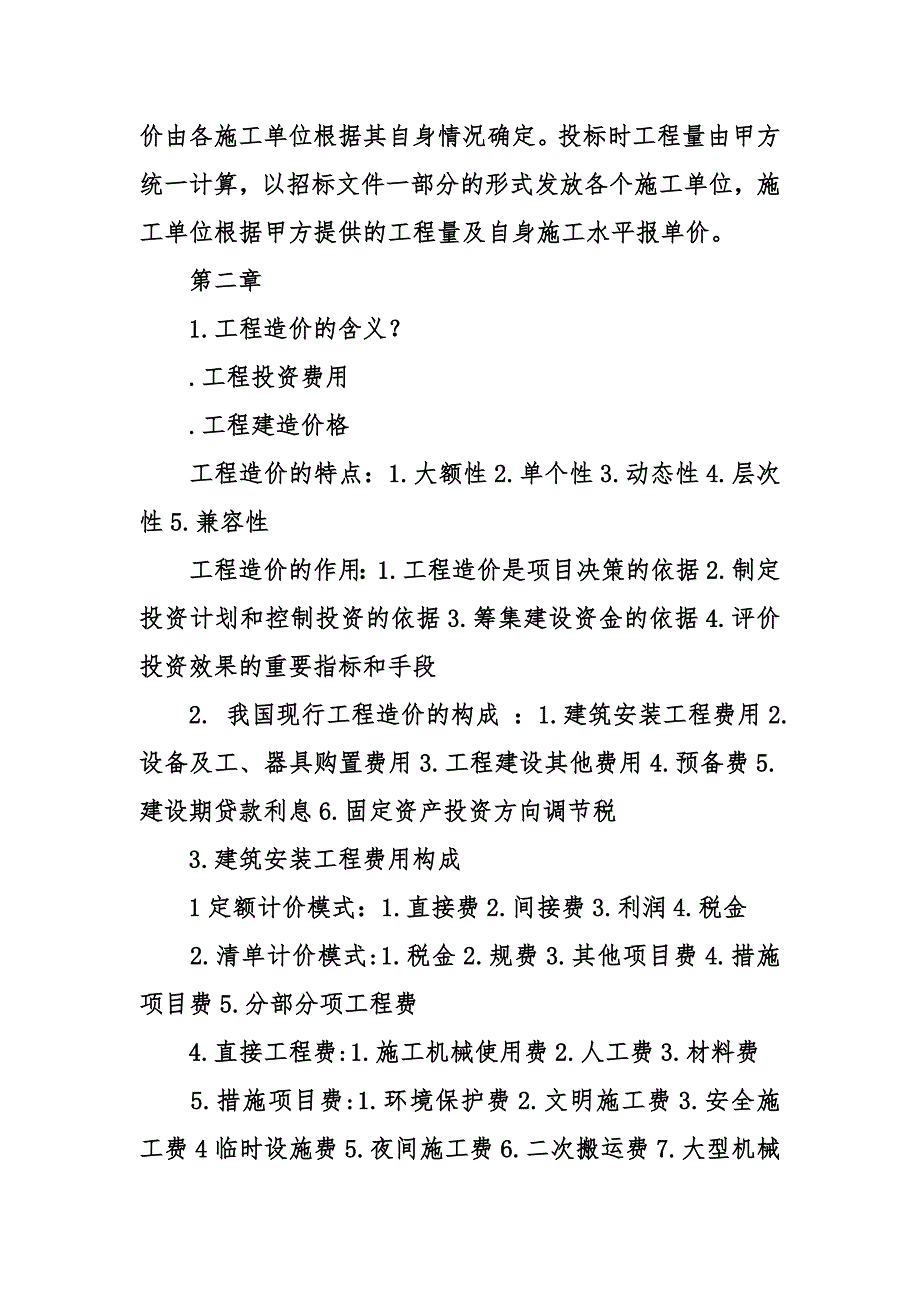 价由各施工单位根据其自身情况确定。投标时工程量由甲方统一计算，以招标文件一部分的形式发放各个施工单位，施工单位根据甲方提供的工程量及自身施工水平报单价。

第二章

1.工程造价的含义？

.工程投资费用

.工程建造价格

工程造价的特点：1.大额性 2.单个性 3.动态性 4.层次性 5.兼容性

工程造价的作用:1.工程造价是项目决策的依据 2.制定投资计划和控制投资的依据 3.筹集建设资金的依据 4.评价投资效果的重要指标和手段

2. 我国现行工程造价的构成 ：1.建筑安装工程费用 2.设备及工、器具购置费用 3.工程建设其他费用 4.预备费 5.建设期贷款利息 6.固定资产投资方向调节税

3.建筑安装工程费用构成

1 定额计价模式：1.直接费 2.间接费 3.利润 4.税金

2.清单计价模式:1.税金 2.规费 3.其他项目费 4.措施项目费 5.分部分项工程费

4.直接工程费:1.施工机械使用费 2.人工费 3.材料费

5.措施项目费:1.环境保护费 2.文明施工费 3.安全施工费 4 临时设施费 5.夜间施工费 6.二次搬运费 7.大型机械